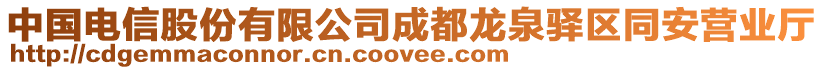 中国电信股份有限公司成都龙泉驿区同安营业厅
http://cdgemmaconnor.cn.coovee.com